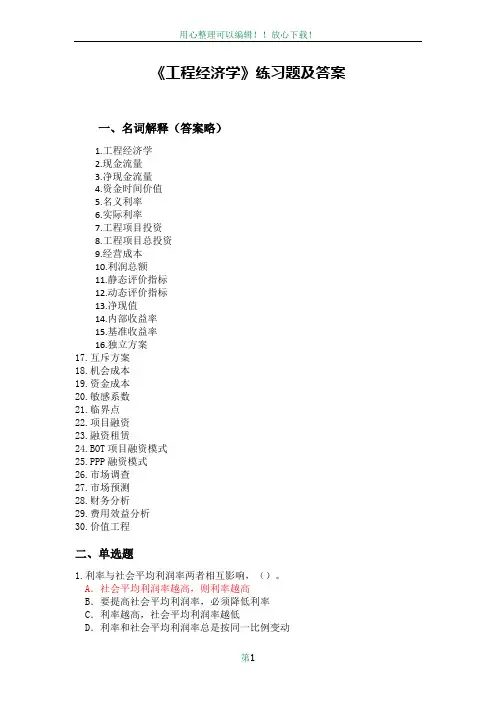 用心整理可以编辑！！放心下载！

《工程经济学》练习题及答案

一、名词解释（答案略）

1.工程经济学
2.现金流量
3.净现金流量
4.资金时间价值
5.名义利率
6.实际利率
7.工程项目投资
8.工程项目总投资
9.经营成本
10.利润总额
11.静态评价指标
12.动态评价指标
13.净现值
14.内部收益率
15.基准收益率
16.独立方案
17. 互斥方案
18. 机会成本
19. 资金成本
20. 敏感系数
21. 临界点
22. 项目融资
23. 融资租赁
24. BOT 项目融资模式
25. PPP 融资模式
26. 市场调查
27. 市场预测
28. 财务分析
29. 费用效益分析
30. 价值工程

二、单选题

1. 利率与社会平均利润率两者相互影响，（）。
A. 社会平均利润率越高，则利率越高
B. 要提高社会平均利润率，必须降低利率
C. 利率越高，社会平均利润率越低
D. 利率和社会平均利润率总是按同一比例变动

第1